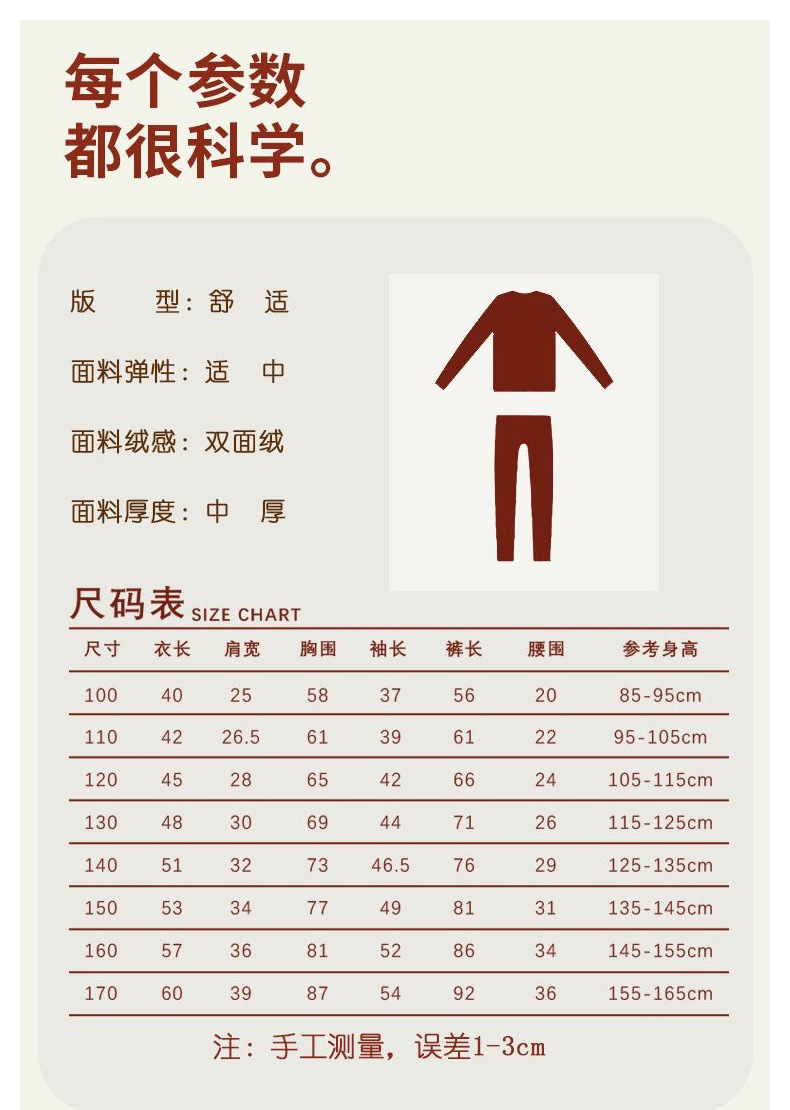 每个参数
都很科学。

版　　型：舒　适

面料弹性：适　中

面料绒感：双面绒

面料厚度：中　厚

尺码表 SIZE CHART

| 尺寸 | 衣长 | 肩宽 | 胸围 | 袖长 | 裤长 | 腰围 | 参考身高 |
|---|---|---|---|---|---|---|---|
| 100 | 40 | 25 | 58 | 37 | 56 | 20 | 85-95cm |
| 110 | 42 | 26.5 | 61 | 39 | 61 | 22 | 95-105cm |
| 120 | 45 | 28 | 65 | 42 | 66 | 24 | 105-115cm |
| 130 | 48 | 30 | 69 | 44 | 71 | 26 | 115-125cm |
| 140 | 51 | 32 | 73 | 46.5 | 76 | 29 | 125-135cm |
| 150 | 53 | 34 | 77 | 49 | 81 | 31 | 135-145cm |
| 160 | 57 | 36 | 81 | 52 | 86 | 34 | 145-155cm |
| 170 | 60 | 39 | 87 | 54 | 92 | 36 | 155-165cm |

注：手工测量，误差1-3cm